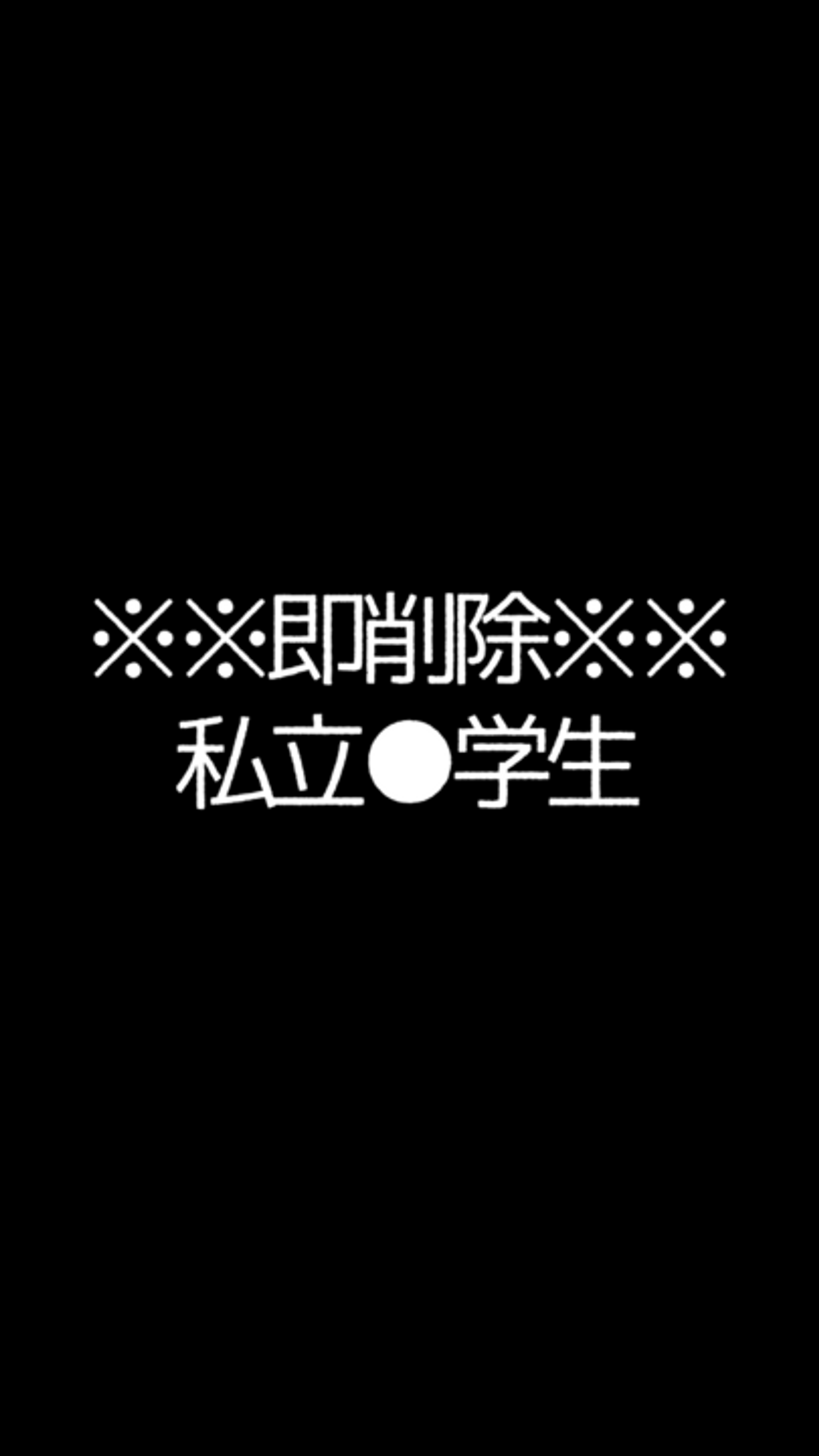 ※※即削除※※
私立●学生